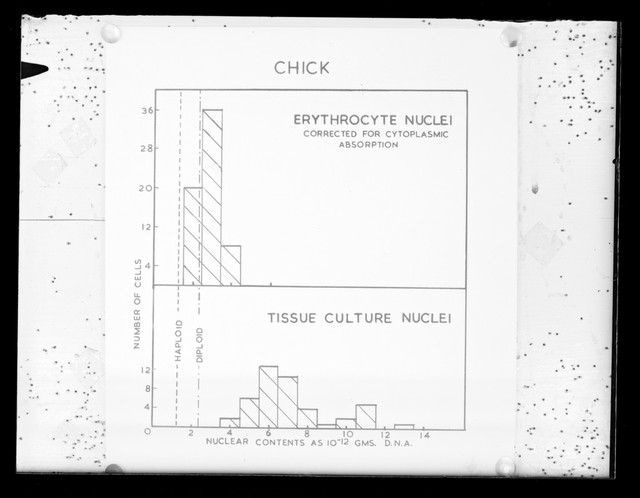 CHICK

ERYTHROCYTE NUCLEI
CORRECTED FOR CYTOPLASMIC ABSORPTION

36
28
20
12
4

NUMBER OF CELLS

HAPLOID
DIPLOID

TISSUE CULTURE NUCLEI

12
8
4
0

2
4
6
8
10
12
14

NUCLEAR CONTENTS AS $10^{-12}$ GMS. D.N.A.